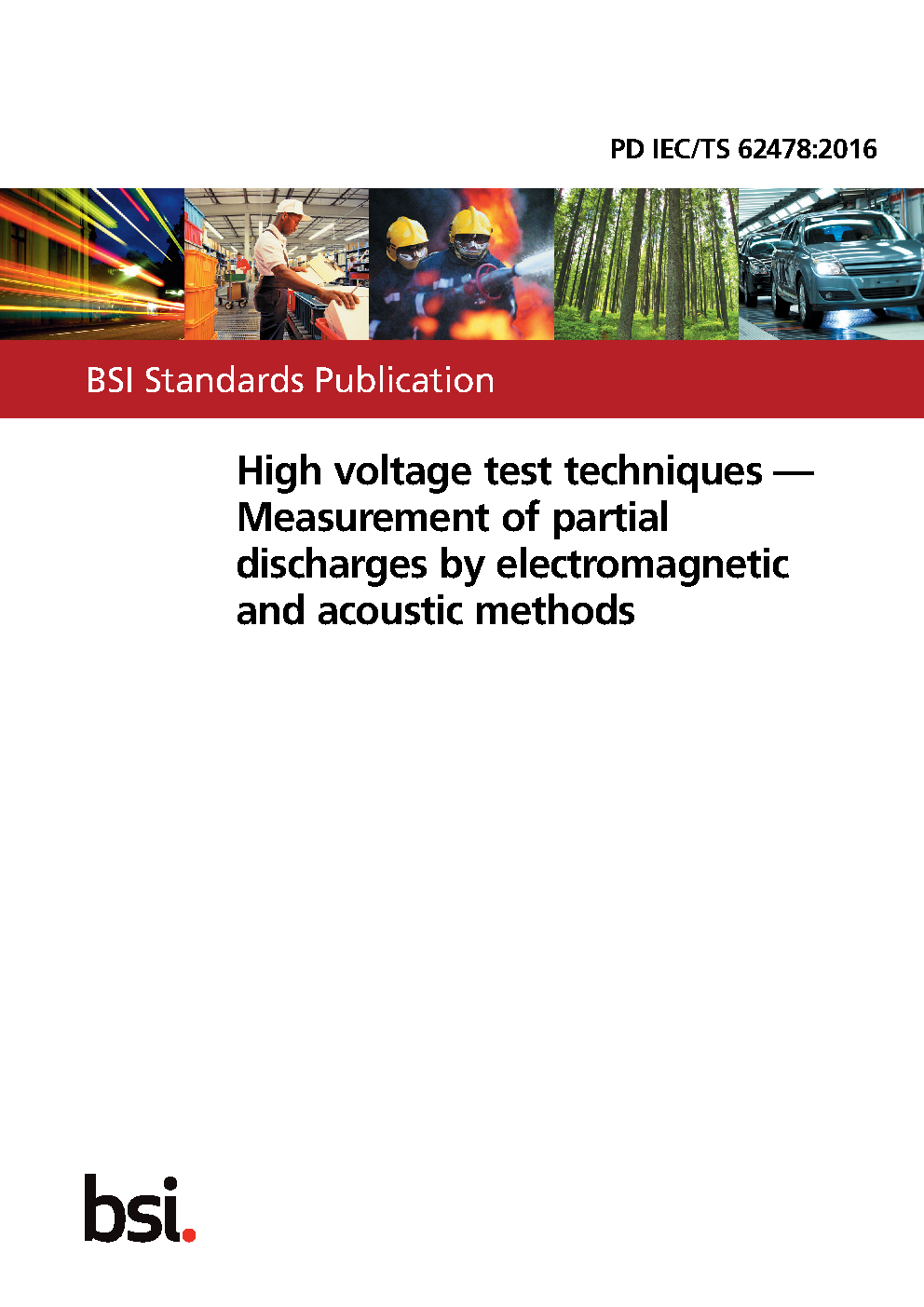 PD IEC/TS 62478:2016

BSI Standards Publication

High voltage test techniques — Measurement of partial discharges by electromagnetic and acoustic methods

bsi.